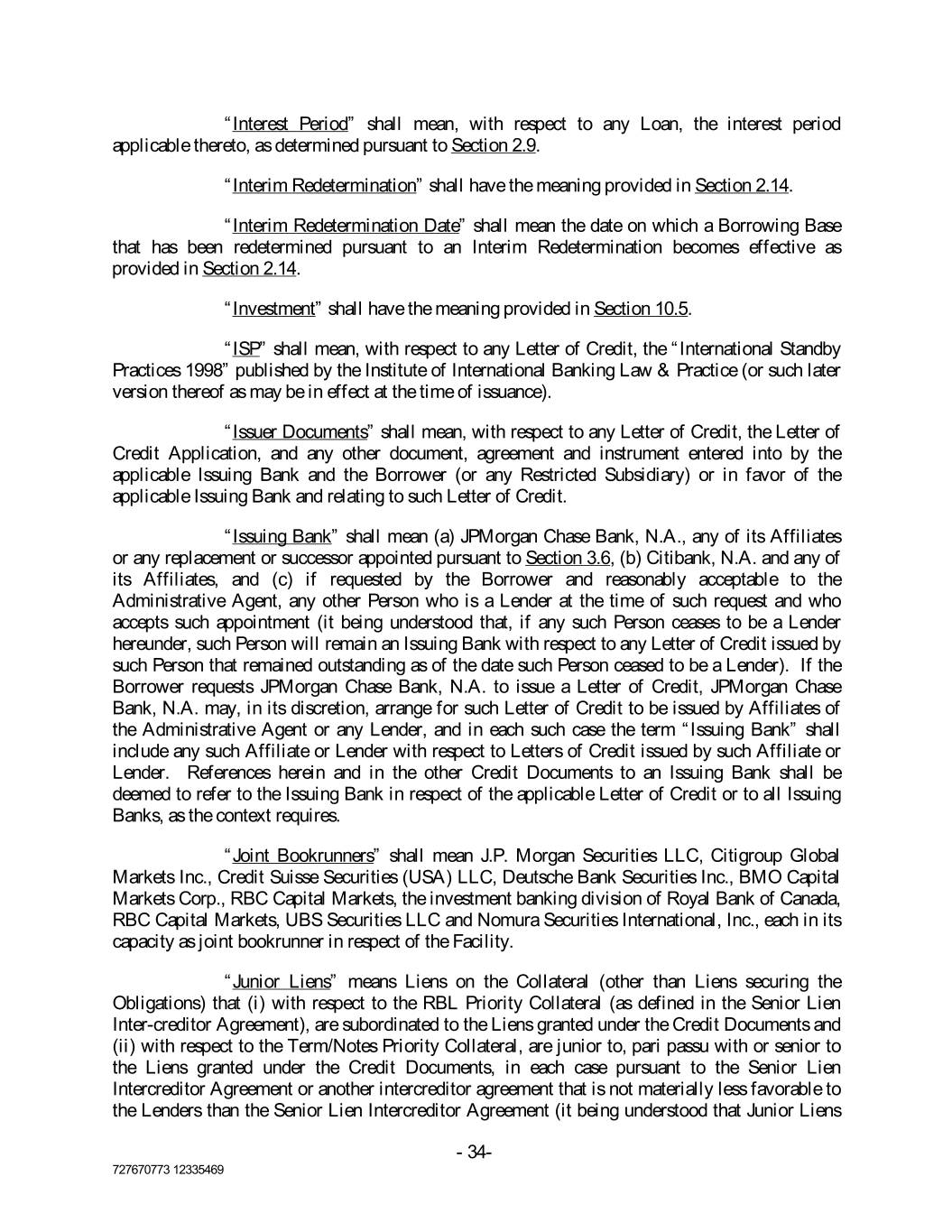 "Interest Period" shall mean, with respect to any Loan, the interest period applicable thereto, as determined pursuant to Section 2.9.

"Interim Redetermination" shall have the meaning provided in Section 2.14.

"Interim Redetermination Date" shall mean the date on which a Borrowing Base that has been redetermined pursuant to an Interim Redetermination becomes effective as provided in Section 2.14.

"Investment" shall have the meaning provided in Section 10.5.

"ISP" shall mean, with respect to any Letter of Credit, the "International Standby Practices 1998" published by the Institute of International Banking Law & Practice (or such later version thereof as may be in effect at the time of issuance).

"Issuer Documents" shall mean, with respect to any Letter of Credit, the Letter of Credit Application, and any other document, agreement and instrument entered into by the applicable Issuing Bank and the Borrower (or any Restricted Subsidiary) or in favor of the applicable Issuing Bank and relating to such Letter of Credit.

"Issuing Bank" shall mean (a) JPMorgan Chase Bank, N.A., any of its Affiliates or any replacement or successor appointed pursuant to Section 3.6, (b) Citibank, N.A. and any of its Affiliates, and (c) if requested by the Borrower and reasonably acceptable to the Administrative Agent, any other Person who is a Lender at the time of such request and who accepts such appointment (it being understood that, if any such Person ceases to be a Lender hereunder, such Person will remain an Issuing Bank with respect to any Letter of Credit issued by such Person that remained outstanding as of the date such Person ceased to be a Lender). If the Borrower requests JPMorgan Chase Bank, N.A. to issue a Letter of Credit, JPMorgan Chase Bank, N.A. may, in its discretion, arrange for such Letter of Credit to be issued by Affiliates of the Administrative Agent or any Lender, and in each such case the term "Issuing Bank" shall include any such Affiliate or Lender with respect to Letters of Credit issued by such Affiliate or Lender. References herein and in the other Credit Documents to an Issuing Bank shall be deemed to refer to the Issuing Bank in respect of the applicable Letter of Credit or to all Issuing Banks, as the context requires.

"Joint Bookrunners" shall mean J.P. Morgan Securities LLC, Citigroup Global Markets Inc., Credit Suisse Securities (USA) LLC, Deutsche Bank Securities Inc., BMO Capital Markets Corp., RBC Capital Markets, the investment banking division of Royal Bank of Canada, RBC Capital Markets, UBS Securities LLC and Nomura Securities International, Inc., each in its capacity as joint bookrunner in respect of the Facility.

"Junior Liens" means Liens on the Collateral (other than Liens securing the Obligations) that (i) with respect to the RBL Priority Collateral (as defined in the Senior Lien Inter-creditor Agreement), are subordinated to the Liens granted under the Credit Documents and (ii) with respect to the Term/Notes Priority Collateral, are junior to, pari passu with or senior to the Liens granted under the Credit Documents, in each case pursuant to the Senior Lien Intercreditor Agreement or another intercreditor agreement that is not materially less favorable to the Lenders than the Senior Lien Intercreditor Agreement (it being understood that Junior Liens

- 34-

727670773 12335469